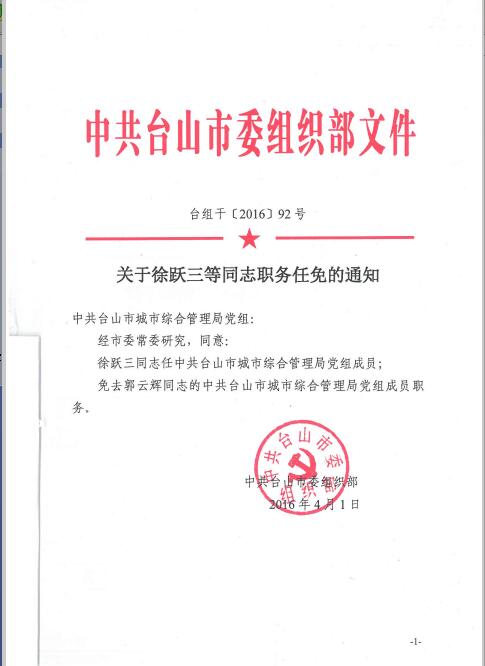 中共台山市委组织部文件

台组干〔2016〕92号

关于徐跃三等同志职务任免的通知

中共台山市城市综合管理局党组：

经市委常委研究，同意：

徐跃三同志任中共台山市城市综合管理局党组成员；

免去郭云辉同志的中共台山市城市综合管理局党组成员职务。

中共台山市委组织部

中共台山市委组织部

2016年4月1日

-1-